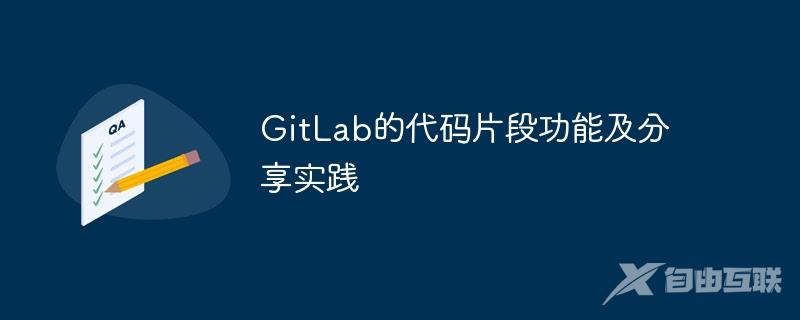 QA

GitLab的代码片段功能及分享实践

自由互联